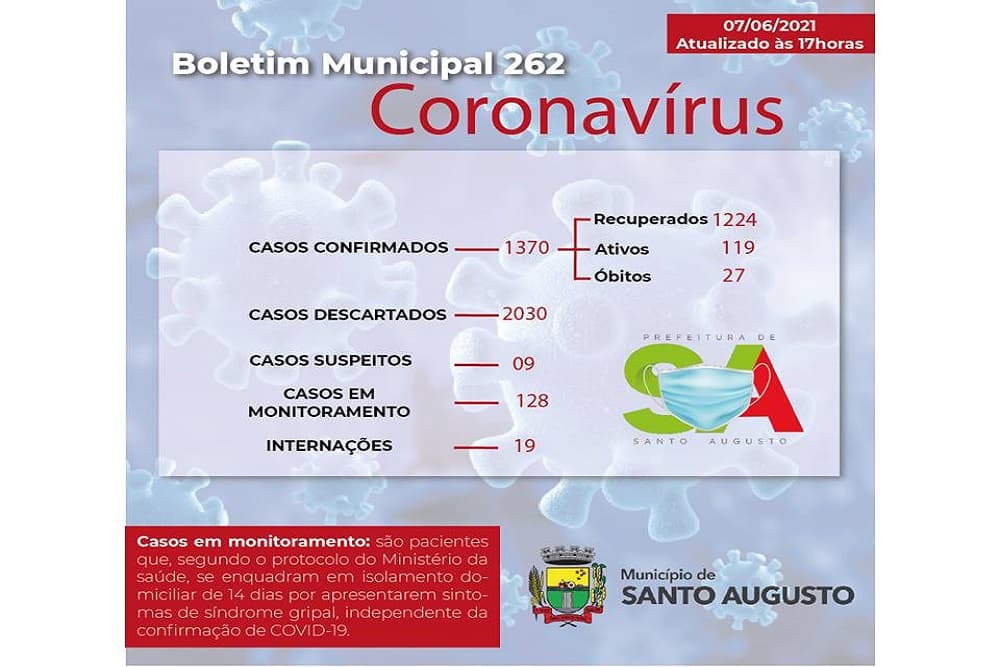 07/06/2021
Atualizado às 17horas

Boletim Municipal 262
Coronavírus

CASOS CONFIRMADOS 1370
Recuperados 1224
Ativos 119
Óbitos 27

CASOS DESCARTADOS 2030

CASOS SUSPEITOS 09

CASOS EM MONITORAMENTO 128

INTERNAÇÕES 19

PREFEITURA DE
SA
SANTO AUGUSTO

Casos em monitoramento: são pacientes que, segundo o protocolo do Ministério da saúde, se enquadram em isolamento domiciliar de 14 dias por apresentarem sintomas de síndrome gripal, independente da confirmação de COVID-19.

Município de
SANTO AUGUSTO